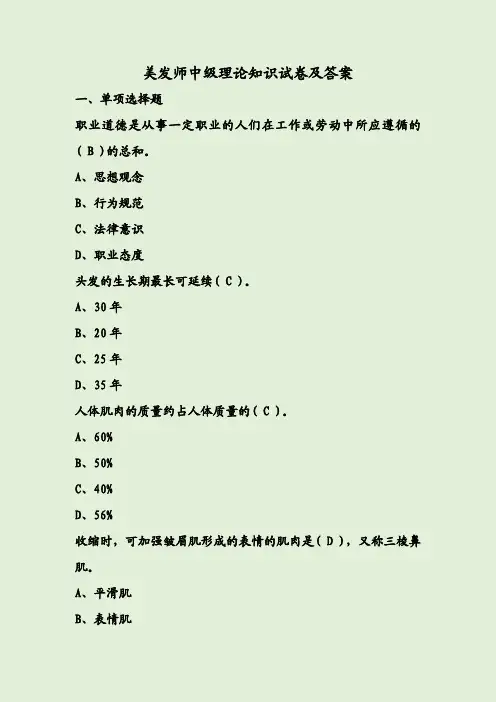 美发师中级理论知识试卷及答案

一、单项选择题

职业道德是从事一定职业的人们在工作或劳动中所应遵循的（ B ）的总和。

A、思想观念

B、行为规范

C、法律意识

D、职业态度

头发的生长期最长可延续（ C ）。

A、30 年

B、20 年

C、25 年

D、35 年

人体肌肉的质量约占人体质量的（ C ）。

A、60%

B、50%

C、40%

D、56%

收缩时，可加强皱眉肌形成的表情的肌肉是（ D ），又称三棱鼻肌。

A、平滑肌

B、表情肌